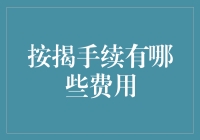 按揭手续有哪些费用